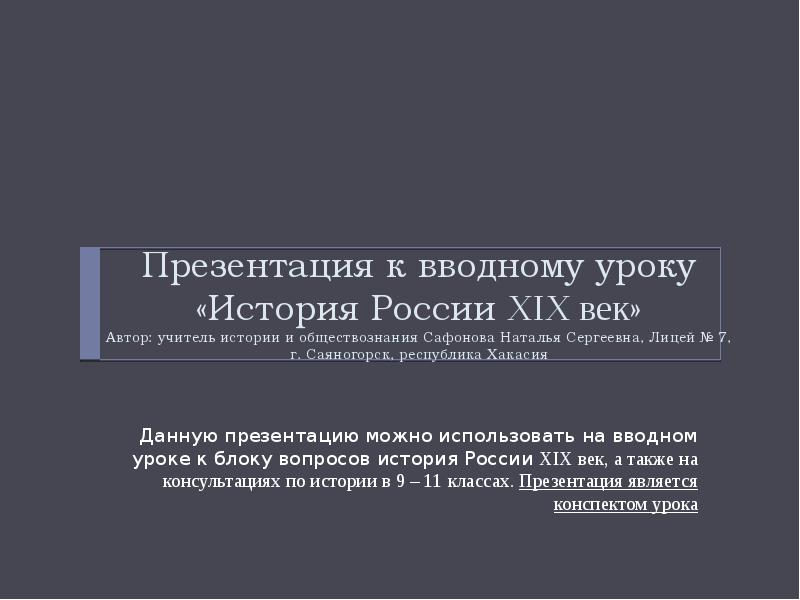 Презентация к вводному уроку «История России XIX век»
Автор: учитель истории и обществознания Сафонова Наталья Сергеевна, Лицей № 7, г. Саяногорск, республика Хакасия

Данную презентацию можно использовать на вводном уроке к блоку вопросов история России XIX век, а также на консультациях по истории в 9 – 11 классах. Презентация является конспектом урока